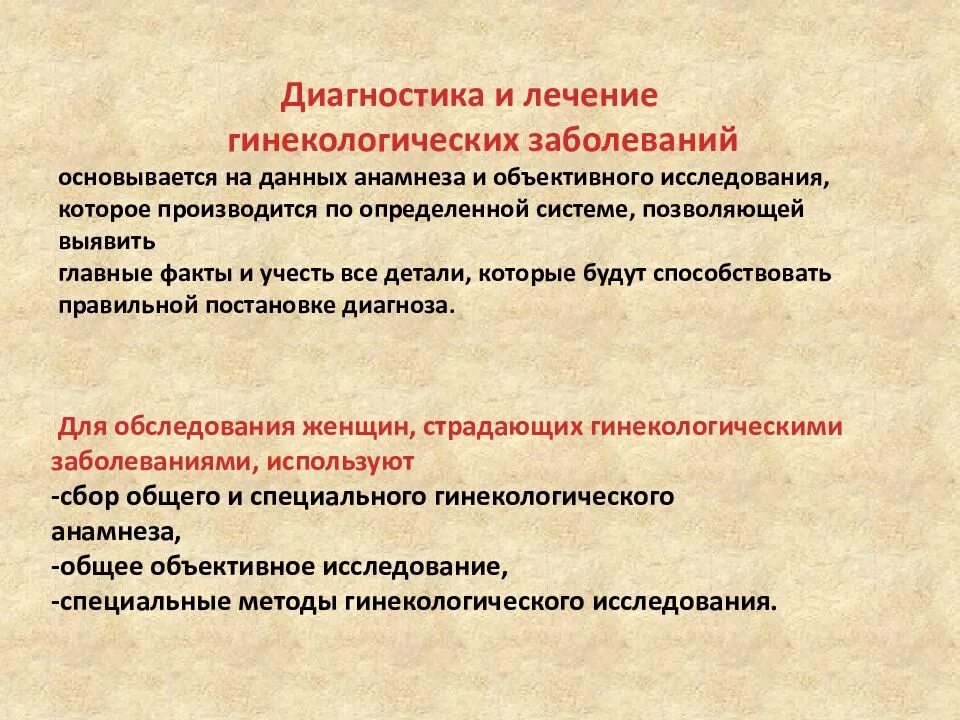 Диагностика и лечение гинекологических заболеваний

основывается на данных анамнеза и объективного исследования, которое производится по определенной системе, позволяющей выявить
главные факты и учесть все детали, которые будут способствовать правильной постановке диагноза.

Для обследования женщин, страдающих гинекологическими заболеваниями, используют
-сбор общего и специального гинекологического анамнеза,
-общее объективное исследование,
-специальные методы гинекологического исследования.